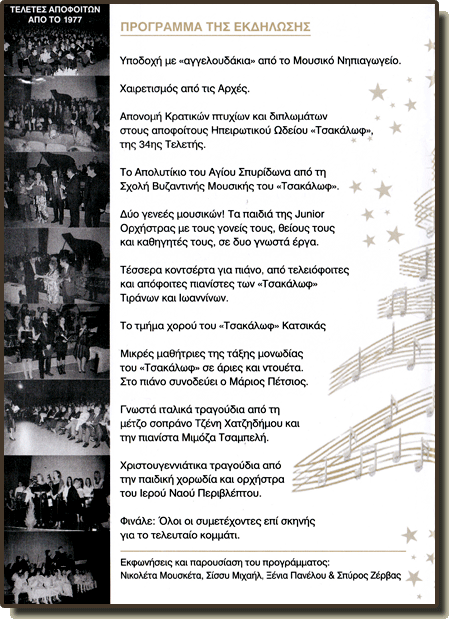 ΤΕΛΕΤΕΣ ΑΠΟΦΟΙΤΩΝ ΑΠΟ ΤΟ 1977

ΠΡΟΓΡΑΜΜΑ ΤΗΣ ΕΚΔΗΛΩΣΗΣ

Υποδοχή με «αγγελουδάκια» από το Μουσικό Νηπιαγωγείο.

Χαιρετισμός από τις Αρχές.

Απονομή Κρατικών πτυχίων και διπλωμάτων στους αποφοίτους Ηπειρωτικού Ωδείου «Τσακάλωφ», της 34ης Τελετής.

Το Απολυτίκιο του Αγίου Σπυρίδωνα από τη Σχολή Βυζαντινής Μουσικής του «Τσακάλωφ».

Δύο γενεές μουσικών! Τα παιδιά της Junior Ορχήστρας με τους γονείς τους, θείους τους και καθηγητές τους, σε δυο γνωστά έργα.

Τέσσερα κοντσέρτα για πιάνο, από τελειόφοιτες και απόφοιτες πιανίστες των «Τσακάλωφ» Τιράνων και Ιωαννίνων.

Το τμήμα χορού του «Τσακάλωφ» Κατσικάς

Μικρές μαθήτριες της τάξης μονωδίας του «Τσακάλωφ» σε άριες και ντουέτα. Στο πιάνο συνοδεύει ο Μάριος Πέτσιος.

Γνωστά ιταλικά τραγούδια από τη μέτζο σοπράνο Τζένη Χατζηδήμου και την πιανίστα Μιμόζα Τσαμπελή.

Χριστουγεννιάτικα τραγούδια από την παιδική χορωδία και ορχήστρα του Ιερού Ναού Περιβλέπτου.

Φινάλε: Όλοι οι συμετέχοντες επί σκηνής για το τελευταίο κομμάτι.

Εκφωνήσεις και παρουσίαση του προγράμματος:
Νικολέτα Μουσκέτα, Σίσσυ Μιχαήλ, Ξένια Πανέλου & Σπύρος Ζέρβας